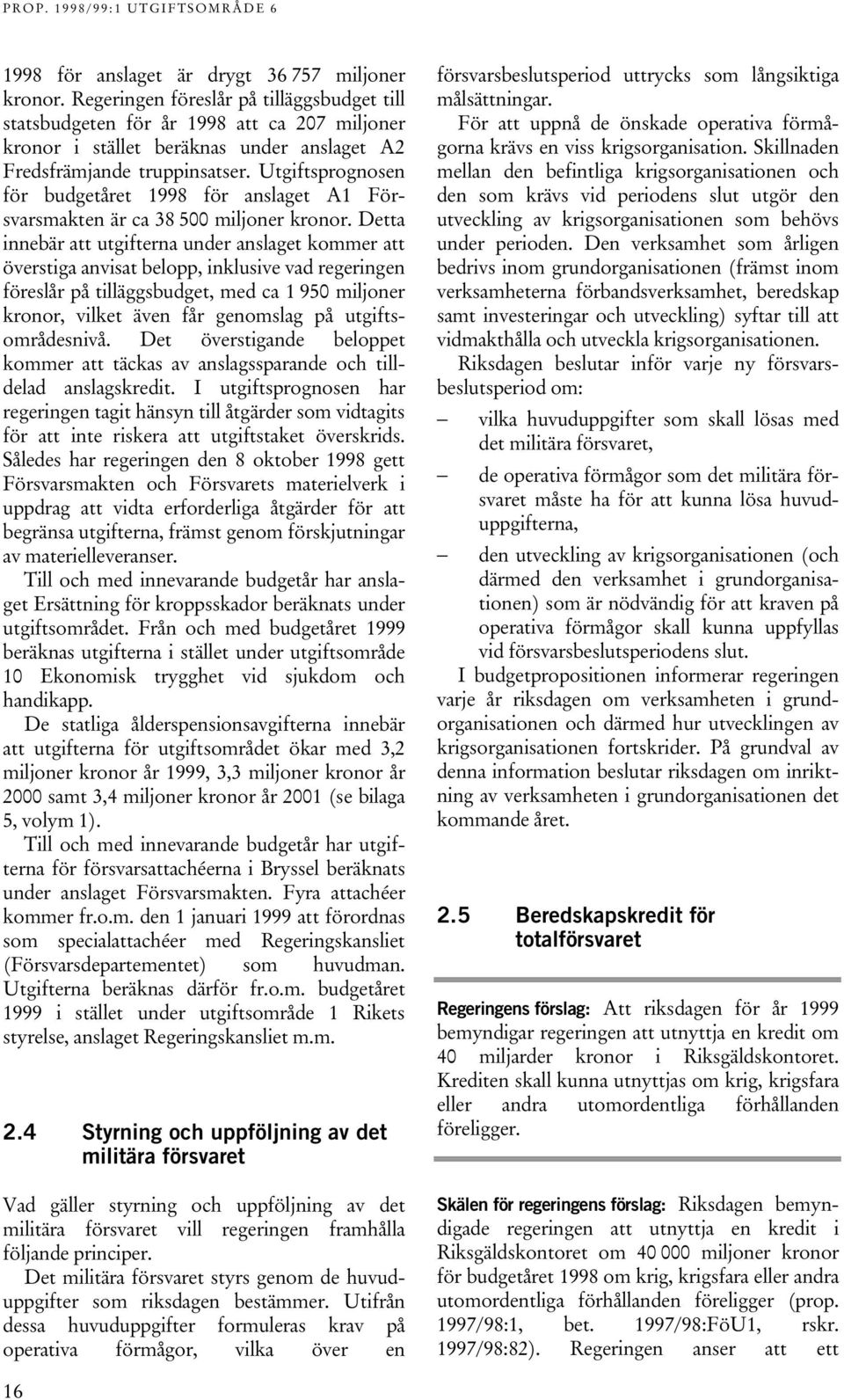 PROP. 1998/99:1 UTGIFTSOMRÅDE 6

1998 för anslaget är drygt 36 757 miljoner kronor. Regeringen föreslår på tilläggsbudget till statsbudgeten för år 1998 att ca 207 miljoner kronor i stället beräknas under anslaget A2 Fredsfrämjande truppinsatser. Utgiftsprognosen för budgetåret 1998 för anslaget A1 Försvarsmakten är ca 38 500 miljoner kronor. Detta innebär att utgifterna under anslaget kommer att överstiga anvisat belopp, inklusive vad regeringen föreslår på tilläggsbudget, med ca 1 950 miljoner kronor, vilket även får genomslag på utgiftsområdesnivå. Det överstigande beloppet kommer att täckas av anslagssparande och tilldelad anslagskredit. I utgiftsprognosen har regeringen tagit hänsyn till åtgärder som vidtagits för att inte riskera att utgiftstaket överskrids. Således har regeringen den 8 oktober 1998 gett Försvarsmakten och Försvarets materielverk i uppdrag att vidta erforderliga åtgärder för att begränsa utgifterna, främst genom förskjutningar av materielleveranser.

Till och med innevarande budgetår har anslaget Ersättning för kroppsskador beräknats under utgiftsområdet. Från och med budgetåret 1999 beräknas utgifterna i stället under utgiftsområde 10 Ekonomisk trygghet vid sjukdom och handikapp.

De statliga ålderspensionsavgifterna innebär att utgifterna för utgiftsområdet ökar med 3,2 miljoner kronor år 1999, 3,3 miljoner kronor år 2000 samt 3,4 miljoner kronor år 2001 (se bilaga 5, volym 1).

Till och med innevarande budgetår har utgifterna för försvarsattachéerna i Bryssel beräknats under anslaget Försvarsmakten. Fyra attachéer kommer fr.o.m. den 1 januari 1999 att förordnas som specialattachéer med Regeringskansliet (Försvarsdepartementet) som huvudman. Utgifterna beräknas därför fr.o.m. budgetåret 1999 i stället under utgiftsområde 1 Rikets styrelse, anslaget Regeringskansliet m.m.

2.4 Styrning och uppföljning av det militära försvaret

Vad gäller styrning och uppföljning av det militära försvaret vill regeringen framhålla följande principer.

Det militära försvaret styrs genom de huvuduppgifter som riksdagen bestämmer. Utifrån dessa huvuduppgifter formuleras krav på operativa förmågor, vilka över en försvarsbeslutsperiod uttrycks som långsiktiga målsättningar.

För att uppnå de önskade operativa förmågorna krävs en viss krigsorganisation. Skillnaden mellan den befintliga krigsorganisationen och den som krävs vid periodens slut utgör den utveckling av krigsorganisationen som behövs under perioden. Den verksamhet som årligen bedrivs inom grundorganisationen (främst inom verksamheterna förbandsverksamhet, beredskap samt investeringar och utveckling) syftar till att vidmakthålla och utveckla krigsorganisationen.

Riksdagen beslutar inför varje ny försvarsbeslutsperiod om:

– vilka huvuduppgifter som skall lösas med det militära försvaret,

– de operativa förmågor som det militära försvaret måste ha för att kunna lösa huvuduppgifterna,

– den utveckling av krigsorganisationen (och därmed den verksamhet i grundorganisationen) som är nödvändig för att kraven på operativa förmågor skall kunna uppfyllas vid försvarsbeslutsperiodens slut.

I budgetpropositionen informerar regeringen varje år riksdagen om verksamheten i grundorganisationen och därmed hur utvecklingen av krigsorganisationen fortskrider. På grundval av denna information beslutar riksdagen om inriktning av verksamheten i grundorganisationen det kommande året.

2.5 Beredskapskredit för totalförsvaret

Regeringens förslag: Att riksdagen för år 1999 bemyndigar regeringen att utnyttja en kredit om 40 miljarder kronor i Riksgäldskontoret. Krediten skall kunna utnyttjas om krig, krigsfara eller andra utomordentliga förhållanden föreligger.

Skälen för regeringens förslag: Riksdagen bemyndigade regeringen att utnyttja en kredit i Riksgäldskontoret om 40 000 miljoner kronor för budgetåret 1998 om krig, krigsfara eller andra utomordentliga förhållanden föreligger (prop. 1997/98:1, bet. 1997/98:FöU1, rskr. 1997/98:82). Regeringen anser att ett

16